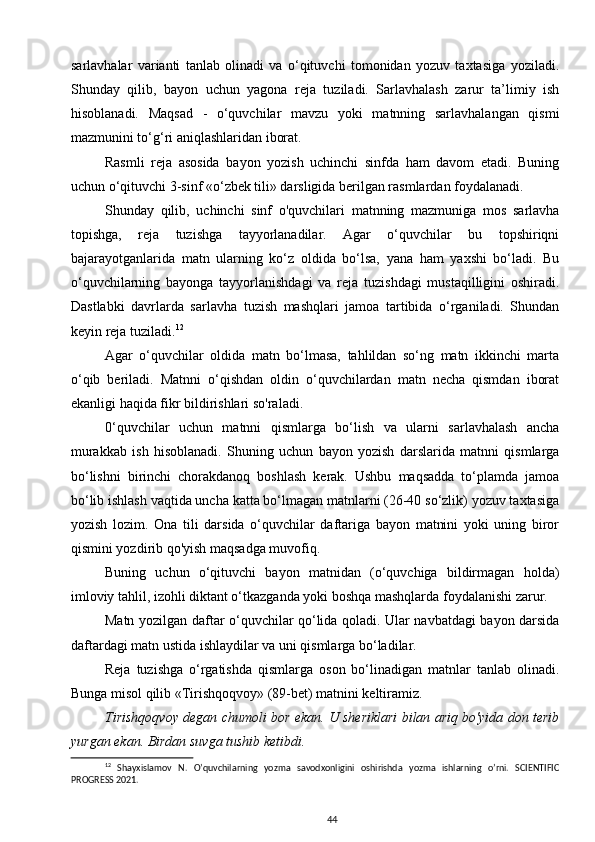 sarlavhalar varianti tanlab olinadi va o‘qituvchi tomonidan yozuv taxtasiga yoziladi. Shunday qilib, bayon uchun yagona reja tuziladi. Sarlavhalash zarur ta’limiy ish hisoblanadi. Maqsad - o‘quvchilar mavzu yoki matnning sarlavhalangan qismi mazmunini to‘g‘ri aniqlashlaridan iborat.

Rasmli reja asosida bayon yozish uchinchi sinfda ham davom etadi. Buning uchun o‘qituvchi 3-sinf «o‘zbek tili» darsligida berilgan rasmlardan foydalanadi.

Shunday qilib, uchinchi sinf o'quvchilari matnning mazmuniga mos sarlavha topishga, reja tuzishga tayyorlanadilar. Agar o‘quvchilar bu topshiriqni bajarayotganlarida matn ularning ko‘z oldida bo‘lsa, yana ham yaxshi bo‘ladi. Bu o‘quvchilarning bayonga tayyorlanishdagi va reja tuzishdagi mustaqilligini oshiradi. Dastlabki davrlarda sarlavha tuzish mashqlari jamoa tartibida o‘rganiladi. Shundan keyin reja tuziladi.$^{12}$

Agar o‘quvchilar oldida matn bo‘lmasa, tahlildan so‘ng matn ikkinchi marta o‘qib beriladi. Matnni o‘qishdan oldin o‘quvchilardan matn necha qismdan iborat ekanligi haqida fikr bildirishlari so'raladi.

0‘quvchilar uchun matnni qismlarga bo‘lish va ularni sarlavhalash ancha murakkab ish hisoblanadi. Shuning uchun bayon yozish darslarida matnni qismlarga bo‘lishni birinchi chorakdanoq boshlash kerak. Ushbu maqsadda to‘plamda jamoa bo‘lib ishlash vaqtida uncha katta bo‘lmagan matnlarni (26-40 so‘zlik) yozuv taxtasiga yozish lozim. Ona tili darsida o‘quvchilar daftariga bayon matnini yoki uning biror qismini yozdirib qo'yish maqsadga muvofiq.

Buning uchun o‘qituvchi bayon matnidan (o‘quvchiga bildirmagan holda) imloviy tahlil, izohli diktant o‘tkazganda yoki boshqa mashqlarda foydalanishi zarur.

Matn yozilgan daftar o‘quvchilar qo‘lida qoladi. Ular navbatdagi bayon darsida daftardagi matn ustida ishlaydilar va uni qismlarga bo‘ladilar.

Reja tuzishga o‘rgatishda qismlarga oson bo‘linadigan matnlar tanlab olinadi. Bunga misol qilib «Tirishqoqvoy» (89-bet) matnini keltiramiz.

Tirishqoqvoy degan chumoli bor ekan. U sheriklari bilan ariq bo'yida don terib yurgan ekan. Birdan suvga tushib ketibdi.

$^{12}$ Shayxislamov N. O'quvchilarning yozma savodxonligini oshirishda yozma ishlarning o'rni. SCIENTIFIC PROGRESS 2021.

44